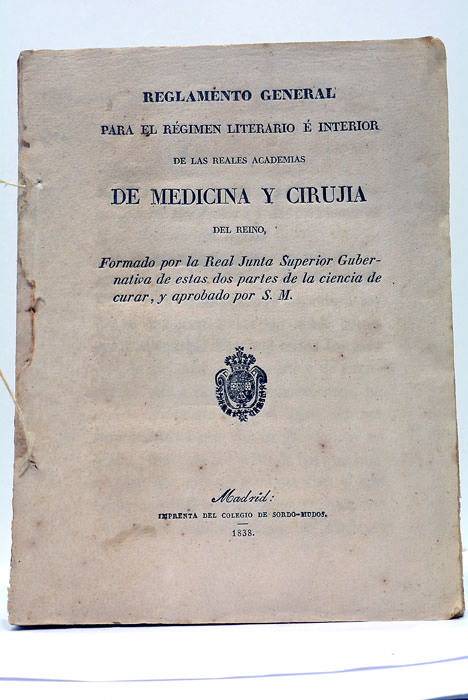 REGLAMENTO GENERAL

PARA EL RÉGIMEN LITERARIO É INTERIOR

DE LAS REALES ACADEMIAS

DE MEDICINA Y CIRUJIA

DEL REINO,

Formado por la Real Junta Superior Gubernativa de estas dos partes de la ciencia de curar, y aprobado por S. M.

Madrid:

IMPRENTA DEL COLEGIO DE SORDO-MUDOS.

1838.